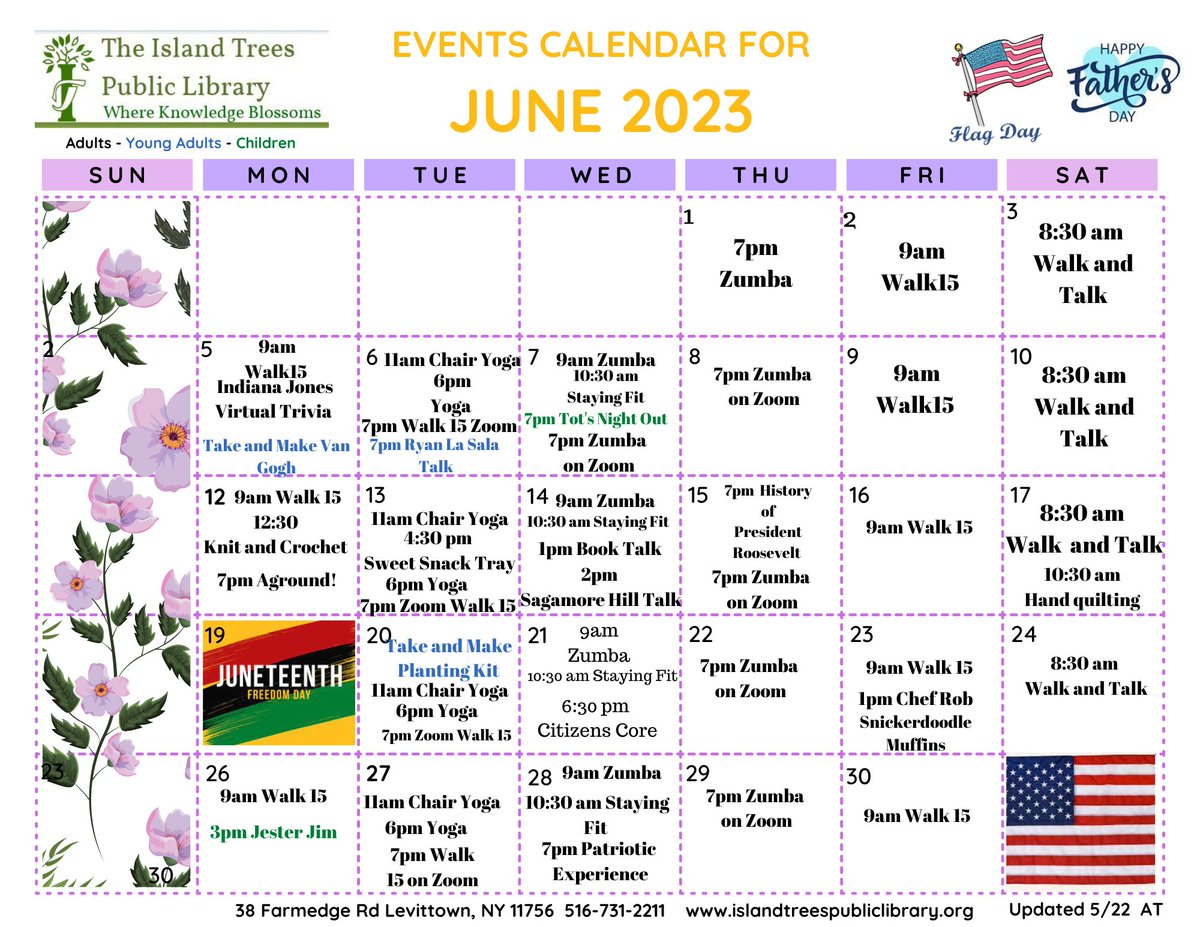 The Island Trees Public Library
Where Knowledge Blossoms

Adults - Young Adults - Children

EVENTS CALENDAR FOR
JUNE 2023

Flag Day

HAPPY Father's DAY

| SUN | MON | TUE | WED | THU | FRI | SAT |
|---|---|---|---|---|---|---|
| | | | | 1 7pm Zumba | 2 9am Walk15 | 3 8:30 am Walk and Talk |
| 2 | 5 9am Walk15 Indiana Jones Virtual Trivia Take and Make Van Gogh | 6 11am Chair Yoga 6pm Yoga 7pm Walk 15 Zoom 7pm Ryan La Sala Talk | 7 9am Zumba 10:30 am Staying Fit 7pm Tot's Night Out 7pm Zumba on Zoom | 8 7pm Zumba on Zoom | 9 9am Walk15 | 10 8:30 am Walk and Talk |
| | 12 9am Walk 15 12:30 Knit and Crochet 7pm Aground! | 13 11am Chair Yoga 4:30 pm Sweet Snack Tray 6pm Yoga 7pm Zoom Walk 15 | 14 9am Zumba 10:30 am Staying Fit 1pm Book Talk 2pm Sagamore Hill Talk | 15 7pm History of President Roosevelt 7pm Zumba on Zoom | 16 9am Walk 15 | 17 8:30 am Walk and Talk 10:30 am Hand quilting |
| | 19 JUNETEENTH FREEDOM DAY | 20 Take and Make Planting Kit 11am Chair Yoga 6pm Yoga 7pm Zoom Walk 15 | 21 9am Zumba 10:30 am Staying Fit 6:30 pm Citizens Core | 22 7pm Zumba on Zoom | 23 9am Walk 15 1pm Chef Rob Snickerdoodle Muffins | 24 8:30 am Walk and Talk |
| 23 30 | 26 9am Walk 15 3pm Jester Jim | 27 11am Chair Yoga 6pm Yoga 7pm Walk 15 on Zoom | 28 9am Zumba 10:30 am Staying Fit 7pm Patriotic Experience | 29 7pm Zumba on Zoom | 30 9am Walk 15 | |

38 Farmedge Rd Levittown, NY 11756 516-731-2211 www.islandtreespubliclibrary.org Updated 5/22 AT